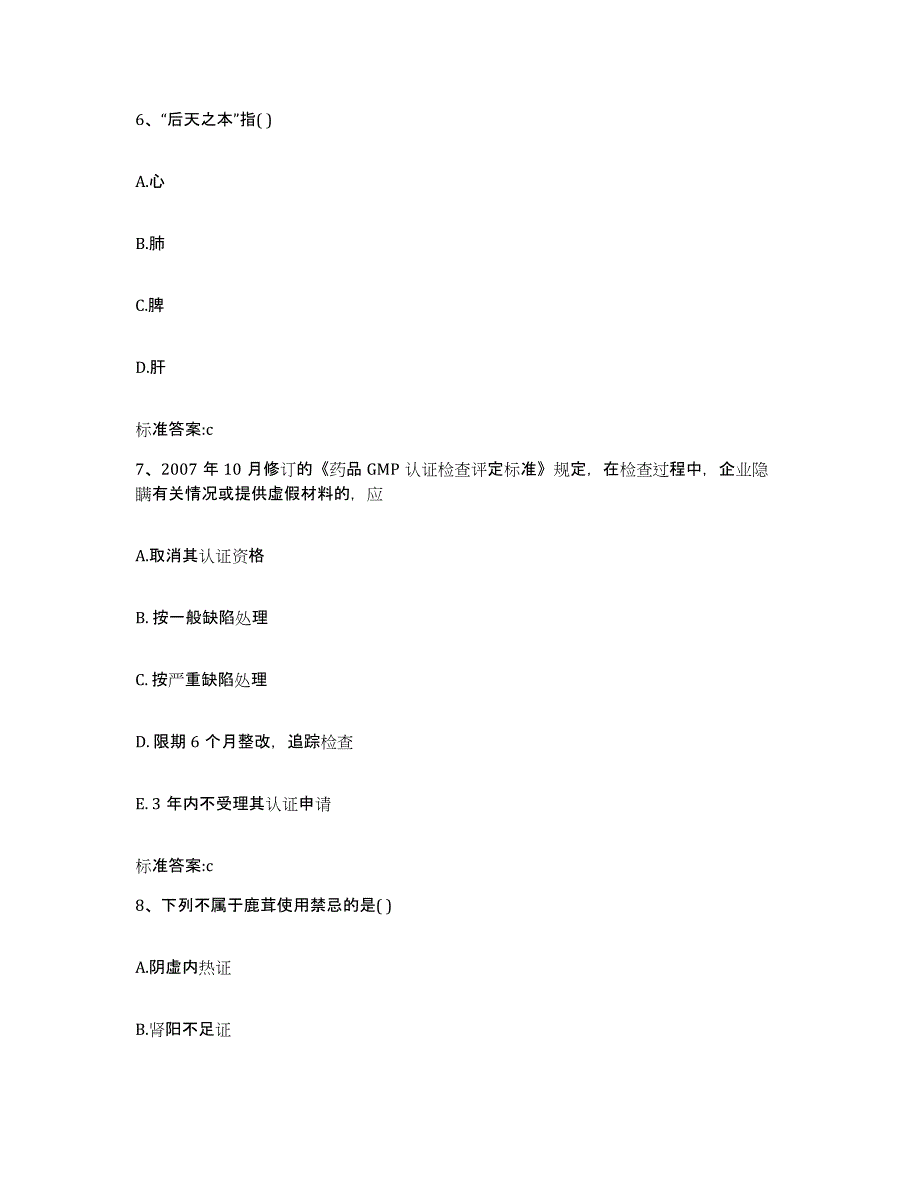 6、“后天之本”指( )

A.心

B.肺

C.脾

D.肝

标准答案:c

7、2007 年 10 月修订的《药品 GMP 认证检查评定标准》规定，在检查过程中，企业隐瞒有关情况或提供虚假材料的，应

A.取消其认证资格

B. 按一般缺陷处理

C. 按严重缺陷处理

D. 限期 6 个月整改，追踪检查

E. 3 年内不受理其认证申请

标准答案:c

8、下列不属于鹿茸使用禁忌的是( )

A.阴虚内热证

B.肾阳不足证